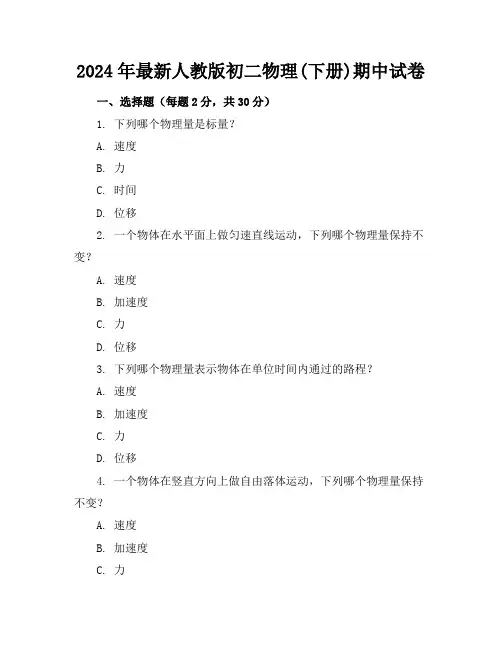 2024年最新人教版初二物理(下册)期中试卷

一、选择题（每题2分，共30分）

1. 下列哪个物理量是标量？

A. 速度

B. 力

C. 时间

D. 位移

2. 一个物体在水平面上做匀速直线运动，下列哪个物理量保持不变？

A. 速度

B. 加速度

C. 力

D. 位移

3. 下列哪个物理量表示物体在单位时间内通过的路程？

A. 速度

B. 加速度

C. 力

D. 位移

4. 一个物体在竖直方向上做自由落体运动，下列哪个物理量保持不变？

A. 速度

B. 加速度

C. 力